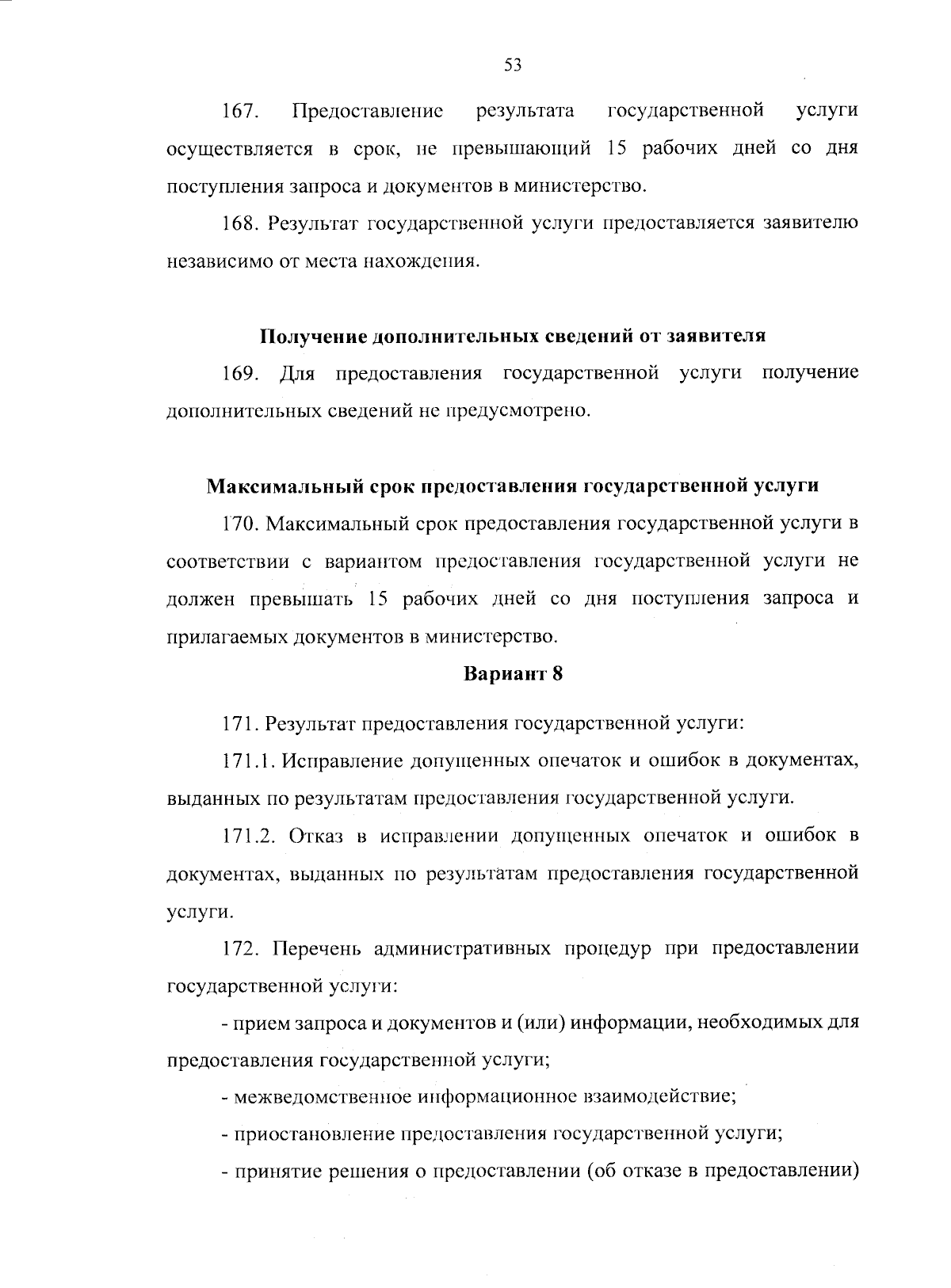 53

167. Предоставление результата государственной услуги осуществляется в срок, не превышающий 15 рабочих дней со дня поступления запроса и документов в министерство.

168. Результат государственной услуги предоставляется заявителю независимо от места нахождения.

Получение дополнительных сведений от заявителя

169. Для предоставления государственной услуги получение дополнительных сведений не предусмотрено.

Максимальный срок предоставления государственной услуги

170. Максимальный срок предоставления государственной услуги в соответствии с вариантом предоставления государственной услуги не должен превышать 15 рабочих дней со дня поступления запроса и прилагаемых документов в министерство.

Вариант 8

171. Результат предоставления государственной услуги:

171.1. Исправление допущенных опечаток и ошибок в документах, выданных по результатам предоставления государственной услуги.

171.2. Отказ в исправлении допущенных опечаток и ошибок в документах, выданных по результатам предоставления государственной услуги.

172. Перечень административных процедур при предоставлении государственной услуги:

- прием запроса и документов и (или) информации, необходимых для предоставления государственной услуги;

- межведомственное информационное взаимодействие;

- приостановление предоставления государственной услуги;

- принятие решения о предоставлении (об отказе в предоставлении)